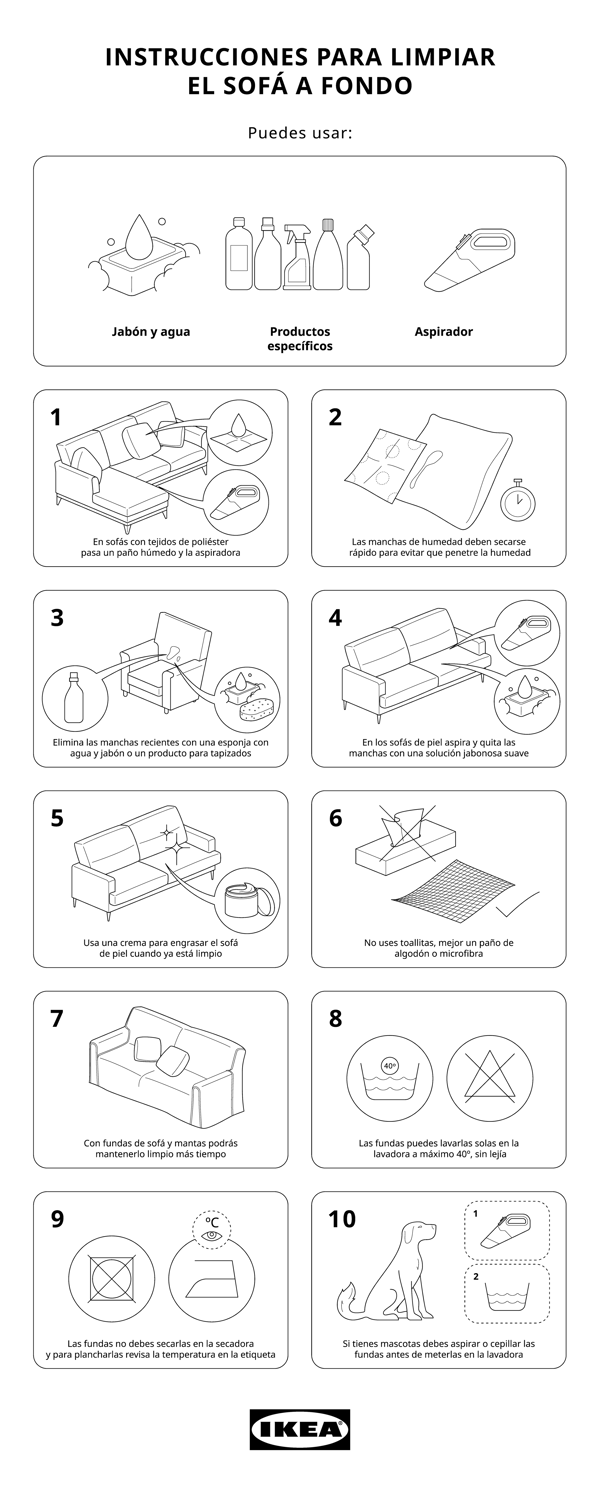 INSTRUCCIONES PARA LIMPIAR EL SOFÁ A FONDO

Puedes usar:

Jabón y agua

Productos específicos

Aspirador

1

En sofás con tejidos de poliéster pasa un paño húmedo y la aspiradora

2

Las manchas de humedad deben secarse rápido para evitar que penetre la humedad

3

Elimina las manchas recientes con una esponja con agua y jabón o un producto para tapizados

4

En los sofás de piel aspira y quita las manchas con una solución jabonosa suave

5

Usa una crema para engrasar el sofá de piel cuando ya está limpio

6

No uses toallitas, mejor un paño de algodón o microfibra

7

Con fundas de sofá y mantas podrás mantenerlo limpio más tiempo

8

40º

Las fundas puedes lavarlas solas en la lavadora a máximo 40º, sin lejía

9

ºC

Las fundas no debes secarlas en la secadora y para plancharlas revisa la temperatura en la etiqueta

10

1

2

Si tienes mascotas debes aspirar o cepillar las fundas antes de meterlas en la lavadora

IKEA